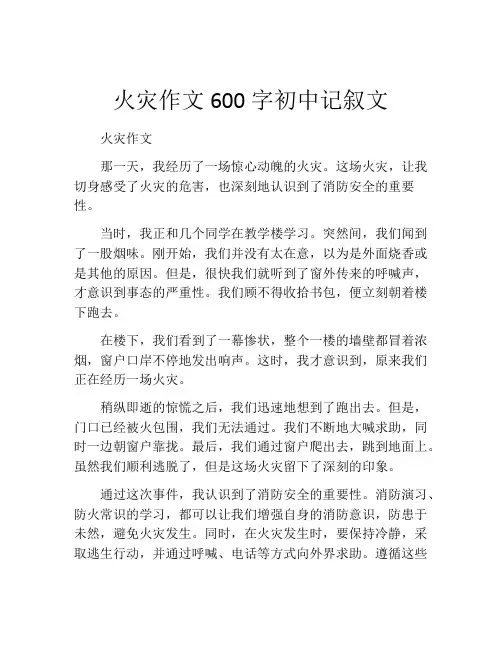 火灾作文 600 字初中记叙文

火灾作文

那一天，我经历了一场惊心动魄的火灾。这场火灾，让我切身感受了火灾的危害，也深刻地认识到了消防安全的重要性。

当时，我正和几个同学在教学楼学习。突然间，我们闻到了一股烟味。刚开始，我们并没有太在意，以为是外面烧香或是其他的原因。但是，很快我们就听到了窗外传来的呼喊声，才意识到事态的严重性。我们顾不得收拾书包，便立刻朝着楼下跑去。

在楼下，我们看到了一幕惨状，整个一楼的墙壁都冒着浓烟，窗户口岸不停地发出响声。这时，我才意识到，原来我们正在经历一场火灾。

稍纵即逝的惊慌之后，我们迅速地想到了跑出去。但是，门口已经被火包围，我们无法通过。我们不断地大喊求助，同时一边朝窗户靠拢。最后，我们通过窗户爬出去，跳到地面上。虽然我们顺利逃脱了，但是这场火灾留下了深刻的印象。

通过这次事件，我认识到了消防安全的重要性。消防演习、防火常识的学习，都可以让我们增强自身的消防意识，防患于未然，避免火灾发生。同时，在火灾发生时，要保持冷静，采取逃生行动，并通过呼喊、电话等方式向外界求助。遵循这些